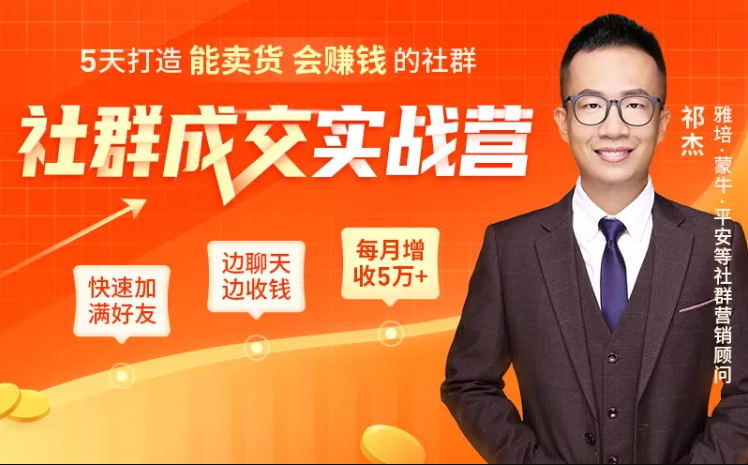 5天打造 能卖货 会赚钱 的社群

社群成交实战营

快速加满好友

边聊天边收钱

每月增收5万+

祁杰

雅培·蒙牛·平安等社群营销顾问